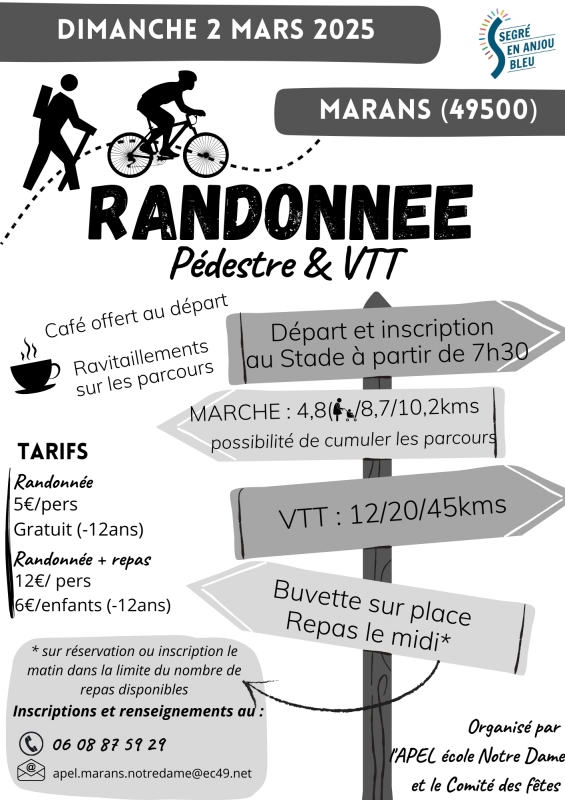 DIMANCHE 2 MARS 2025

SEGRÉ EN ANJOU BLEU

MARANS (49500)

RANDONNEE

Pédestre & VTT

Café offert au départ

Ravitaillements sur les parcours

Départ et inscription au Stade à partir de 7h30

MARCHE : 4,8( )/8,7/10,2kms
possibilité de cumuler les parcours

VTT : 12/20/45kms

Buvette sur place
Repas le midi*

TARIFS

Randonnée
5€/pers
Gratuit (-12ans)

Randonnée + repas
12€/ pers
6€/enfants (-12ans)

* sur réservation ou inscription le matin dans la limite du nombre de repas disponibles

Inscriptions et renseignements au :

06 08 87 59 29

apel.marans.notredame@ec49.net

Organisé par
l'APEL école Notre Dame
et le Comité des fêtes